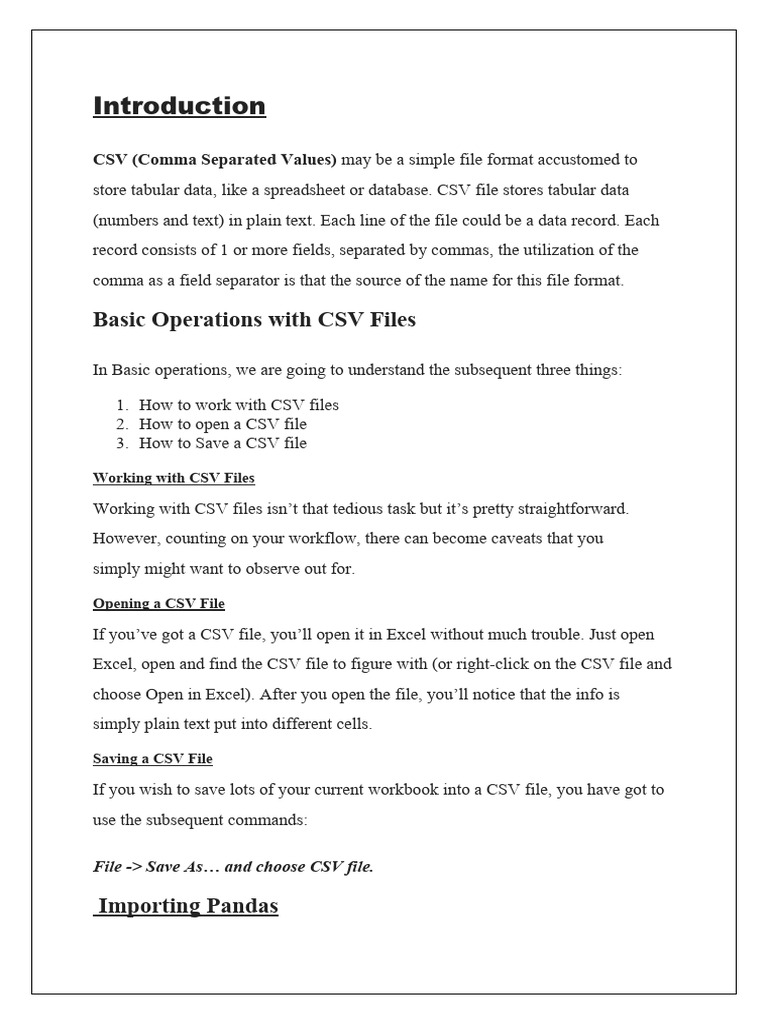 Introduction

CSV (Comma Separated Values) may be a simple file format accustomed to store tabular data, like a spreadsheet or database. CSV file stores tabular data (numbers and text) in plain text. Each line of the file could be a data record. Each record consists of 1 or more fields, separated by commas, the utilization of the comma as a field separator is that the source of the name for this file format.

Basic Operations with CSV Files

In Basic operations, we are going to understand the subsequent three things:

1. How to work with CSV files
2. How to open a CSV file
3. How to Save a CSV file

Working with CSV Files

Working with CSV files isn't that tedious task but it's pretty straightforward. However, counting on your workflow, there can become caveats that you simply might want to observe out for.

Opening a CSV File

If you've got a CSV file, you'll open it in Excel without much trouble. Just open Excel, open and find the CSV file to figure with (or right-click on the CSV file and choose Open in Excel). After you open the file, you'll notice that the info is simply plain text put into different cells.

Saving a CSV File

If you wish to save lots of your current workbook into a CSV file, you have got to use the subsequent commands:

File -> Save As… and choose CSV file.

Importing Pandas